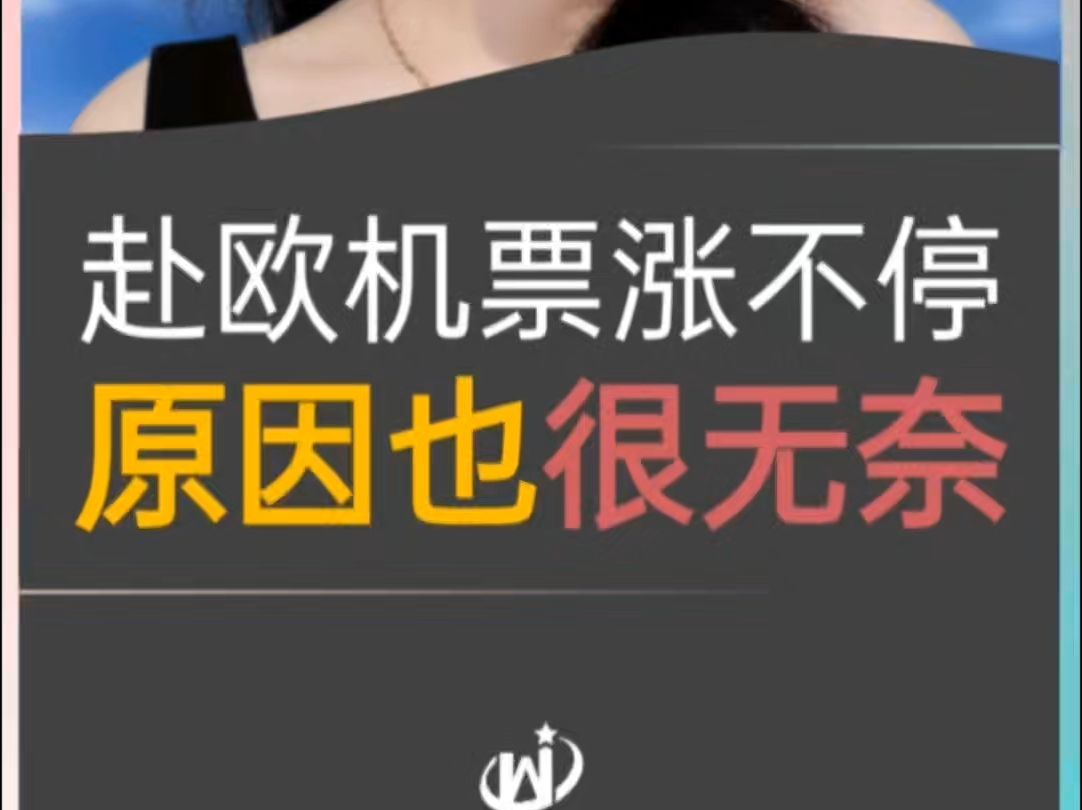 赴欧机票涨不停
原因也很无奈